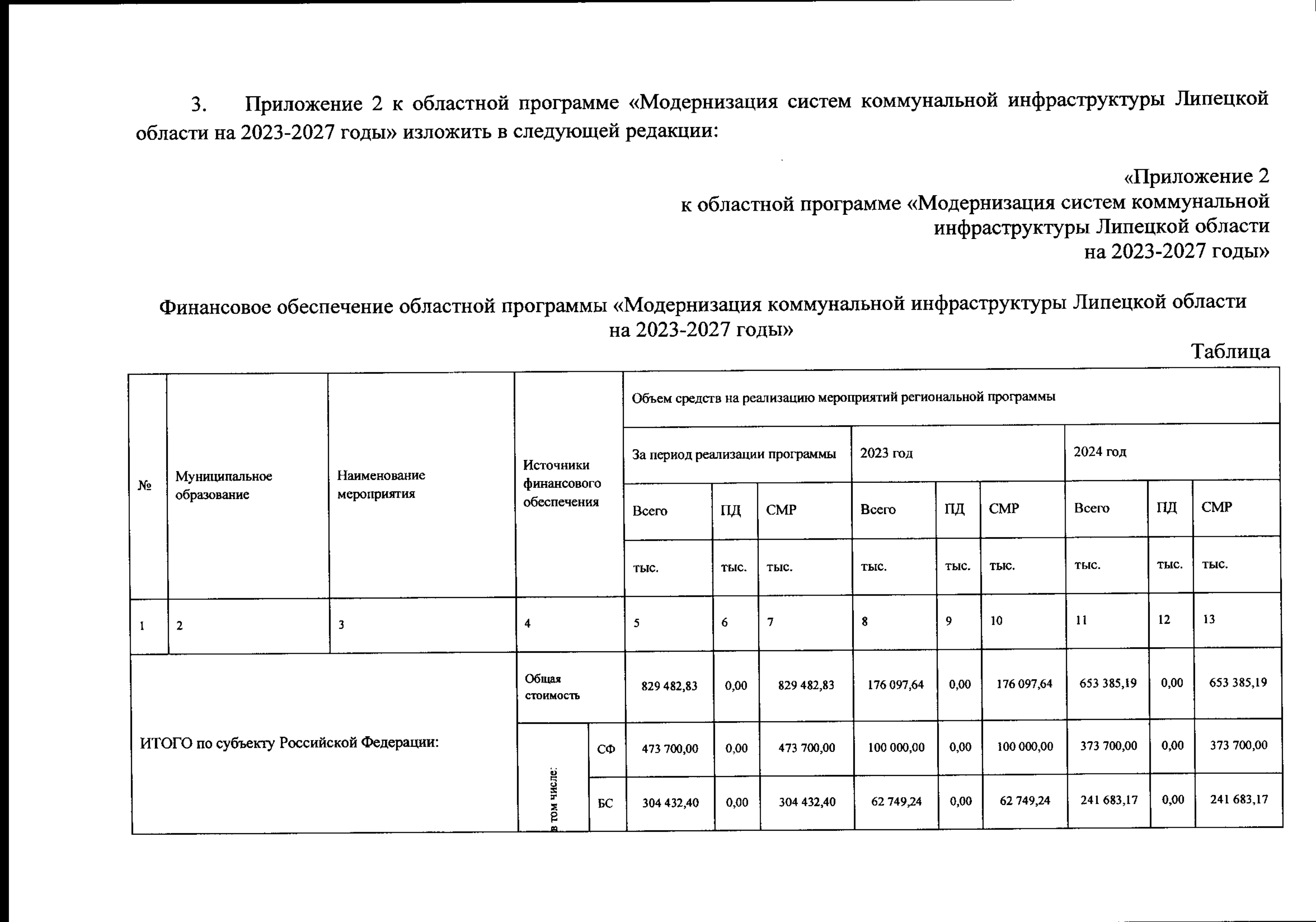 3. Приложение 2 к областной программе «Модернизация систем коммунальной инфраструктуры Липецкой области на 2023-2027 годы» изложить в следующей редакции:

«Приложение 2
к областной программе «Модернизация систем коммунальной инфраструктуры Липецкой области на 2023-2027 годы»

Финансовое обеспечение областной программы «Модернизация коммунальной инфраструктуры Липецкой области на 2023-2027 годы»

Таблица

| № | Муниципальное образование | Наименование мероприятия | Источники финансового обеспечения | | Объем средств на реализацию мероприятий региональной программы | | | | | | | | |
|---|---|---|---|---|---|---|---|---|---|---|---|---|---|
| | | | | | За период реализации программы | | | 2023 год | | | 2024 год | | |
| | | | | | Всего | ПД | СМР | Всего | ПД | СМР | Всего | ПД | СМР |
| | | | | | тыс. | тыс. | тыс. | тыс. | тыс. | тыс. | тыс. | тыс. | тыс. |
| 1 | 2 | 3 | 4 | | 5 | 6 | 7 | 8 | 9 | 10 | 11 | 12 | 13 |
| ИТОГО по субъекту Российской Федерации: | | | Общая стоимость | | 829 482,83 | 0,00 | 829 482,83 | 176 097,64 | 0,00 | 176 097,64 | 653 385,19 | 0,00 | 653 385,19 |
| | | | в том числе: | СФ | 473 700,00 | 0,00 | 473 700,00 | 100 000,00 | 0,00 | 100 000,00 | 373 700,00 | 0,00 | 373 700,00 |
| | | | | БС | 304 432,40 | 0,00 | 304 432,40 | 62 749,24 | 0,00 | 62 749,24 | 241 683,17 | 0,00 | 241 683,17 |